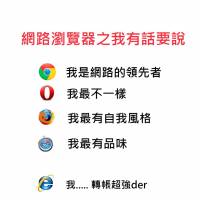 網路瀏覽器之我有話要說

我是網路的領先者

我最不一樣

我最有自我風格

我最有品味

我..... 轉帳超強der